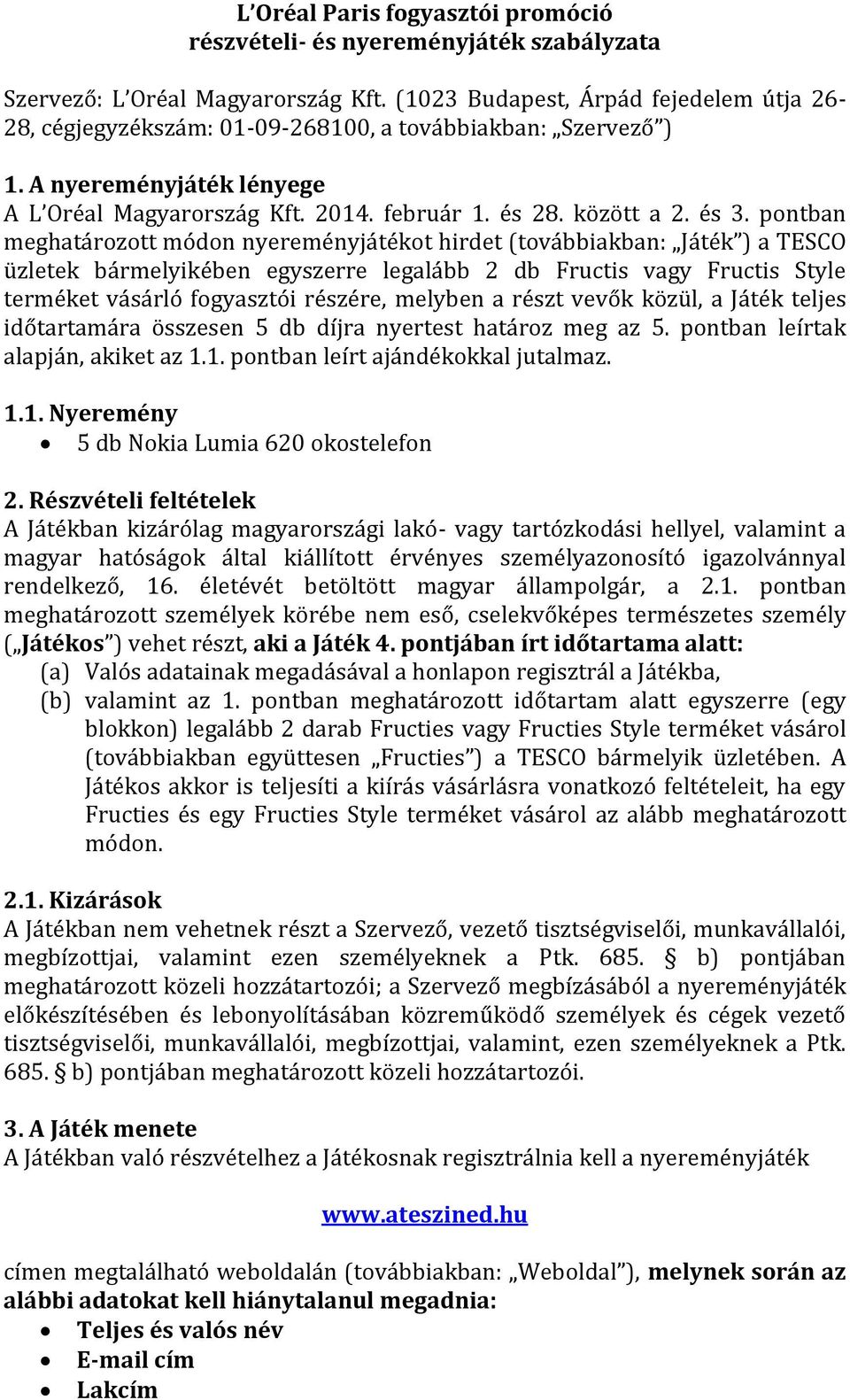 L'Oréal Paris fogyasztói promóció
részvételi- és nyereményjáték szabályzata

Szervező: L'Oréal Magyarország Kft. (1023 Budapest, Árpád fejedelem útja 26-28, cégjegyzékszám: 01-09-268100, a továbbiakban: „Szervező")

1. A nyereményjáték lényege
A L'Oréal Magyarország Kft. 2014. február 1. és 28. között a 2. és 3. pontban meghatározott módon nyereményjátékot hirdet (továbbiakban: „Játék") a TESCO üzletek bármelyikében egyszerre legalább 2 db Fructis vagy Fructis Style terméket vásárló fogyasztói részére, melyben a részt vevők közül, a Játék teljes időtartamára összesen 5 db díjra nyertest határoz meg az 5. pontban leírtak alapján, akiket az 1.1. pontban leírt ajándékokkal jutalmaz.

1.1. Nyeremény
• 5 db Nokia Lumia 620 okostelefon

2. Részvételi feltételek
A Játékban kizárólag magyarországi lakó- vagy tartózkodási hellyel, valamint a magyar hatóságok által kiállított érvényes személyazonosító igazolvánnyal rendelkező, 16. életévét betöltött magyar állampolgár, a 2.1. pontban meghatározott személyek körébe nem eső, cselekvőképes természetes személy („Játékos") vehet részt, aki a Játék 4. pontjában írt időtartama alatt:
(a) Valós adatainak megadásával a honlapon regisztrál a Játékba,
(b) valamint az 1. pontban meghatározott időtartam alatt egyszerre (egy blokkon) legalább 2 darab Fructies vagy Fructies Style terméket vásárol (továbbiakban együttesen „Fructies") a TESCO bármelyik üzletében. A Játékos akkor is teljesíti a kiírás vásárlásra vonatkozó feltételeit, ha egy Fructies és egy Fructies Style terméket vásárol az alább meghatározott módon.

2.1. Kizárások
A Játékban nem vehetnek részt a Szervező, vezető tisztségviselői, munkavállalói, megbízottjai, valamint ezen személyeknek a Ptk. 685. § b) pontjában meghatározott közeli hozzátartozói; a Szervező megbízásából a nyereményjáték előkészítésében és lebonyolításában közreműködő személyek és cégek vezető tisztségviselői, munkavállalói, megbízottjai, valamint, ezen személyeknek a Ptk. 685. § b) pontjában meghatározott közeli hozzátartozói.

3. A Játék menete
A Játékban való részvételhez a Játékosnak regisztrálnia kell a nyereményjáték

www.ateszined.hu

címen megtalálható weboldalán (továbbiakban: „Weboldal"), melynek során az alábbi adatokat kell hiánytalanul megadnia:
• Teljes és valós név
• E-mail cím
• Lakcím